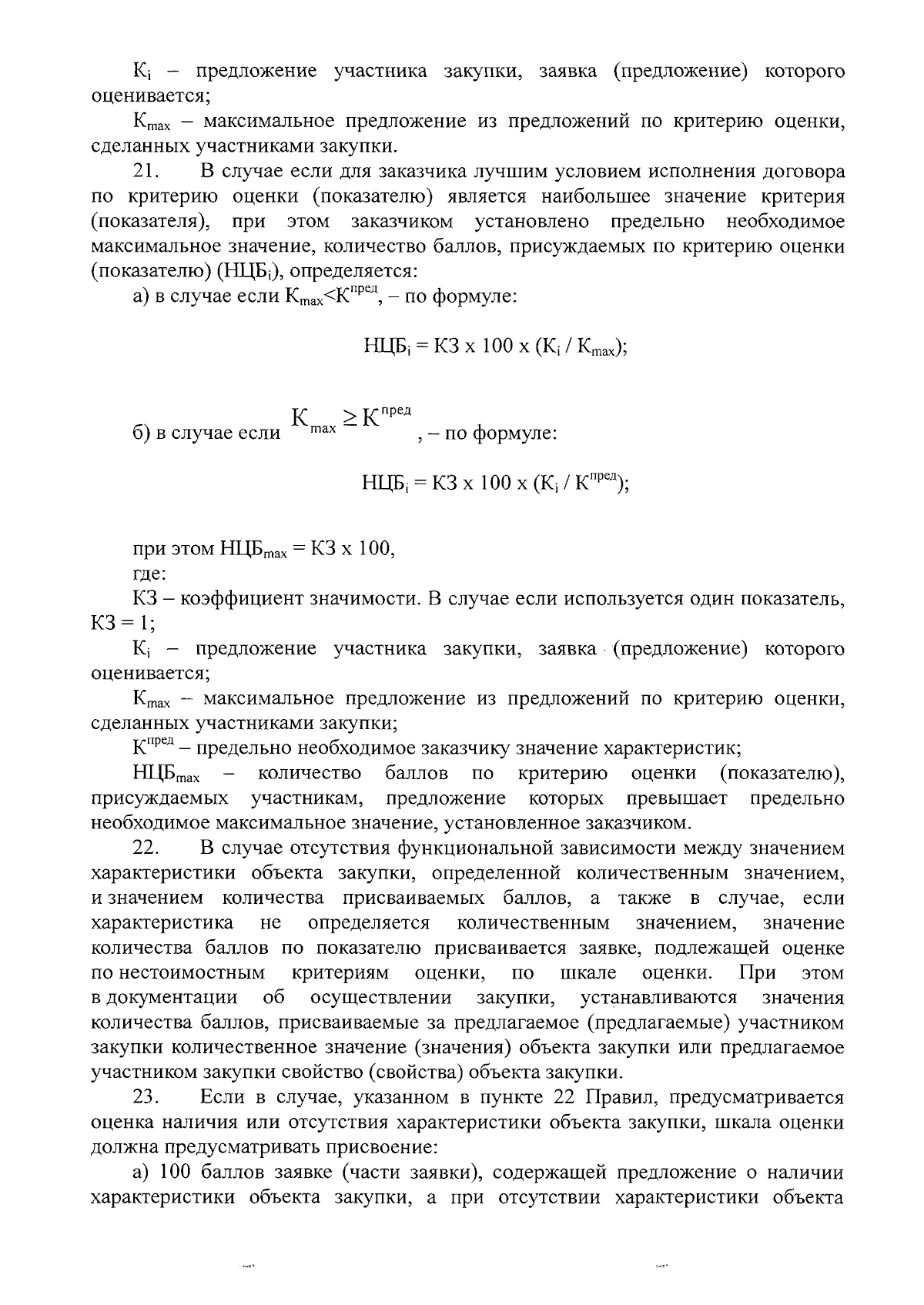 $К_i$ – предложение участника закупки, заявка (предложение) которого оценивается;

$К_{max}$ – максимальное предложение из предложений по критерию оценки, сделанных участниками закупки.

21. В случае если для заказчика лучшим условием исполнения договора по критерию оценки (показателю) является наибольшее значение критерия (показателя), при этом заказчиком установлено предельно необходимое максимальное значение, количество баллов, присуждаемых по критерию оценки (показателю) ($НЦБ_i$), определяется:

а) в случае если $К_{max}<К^{пред}$, – по формуле:

$НЦБ_i = КЗ \times 100 \times (К_i / К_{max})$;

б) в случае если $К_{max} \geq К^{пред}$, – по формуле:

$НЦБ_i = КЗ \times 100 \times (К_i / К^{пред})$;

при этом $НЦБ_{max} = КЗ \times 100$,

где:

КЗ – коэффициент значимости. В случае если используется один показатель, КЗ = 1;

$К_i$ – предложение участника закупки, заявка (предложение) которого оценивается;

$К_{max}$ – максимальное предложение из предложений по критерию оценки, сделанных участниками закупки;

$К^{пред}$ – предельно необходимое заказчику значение характеристик;

$НЦБ_{max}$ – количество баллов по критерию оценки (показателю), присуждаемых участникам, предложение которых превышает предельно необходимое максимальное значение, установленное заказчиком.

22. В случае отсутствия функциональной зависимости между значением характеристики объекта закупки, определенной количественным значением, и значением количества присваиваемых баллов, а также в случае, если характеристика не определяется количественным значением, значение количества баллов по показателю присваивается заявке, подлежащей оценке по нестоимостным критериям оценки, по шкале оценки. При этом в документации об осуществлении закупки, устанавливаются значения количества баллов, присваиваемые за предлагаемое (предлагаемые) участником закупки количественное значение (значения) объекта закупки или предлагаемое участником закупки свойство (свойства) объекта закупки.

23. Если в случае, указанном в пункте 22 Правил, предусматривается оценка наличия или отсутствия характеристики объекта закупки, шкала оценки должна предусматривать присвоение:

а) 100 баллов заявке (части заявки), содержащей предложение о наличии характеристики объекта закупки, а при отсутствии характеристики объекта